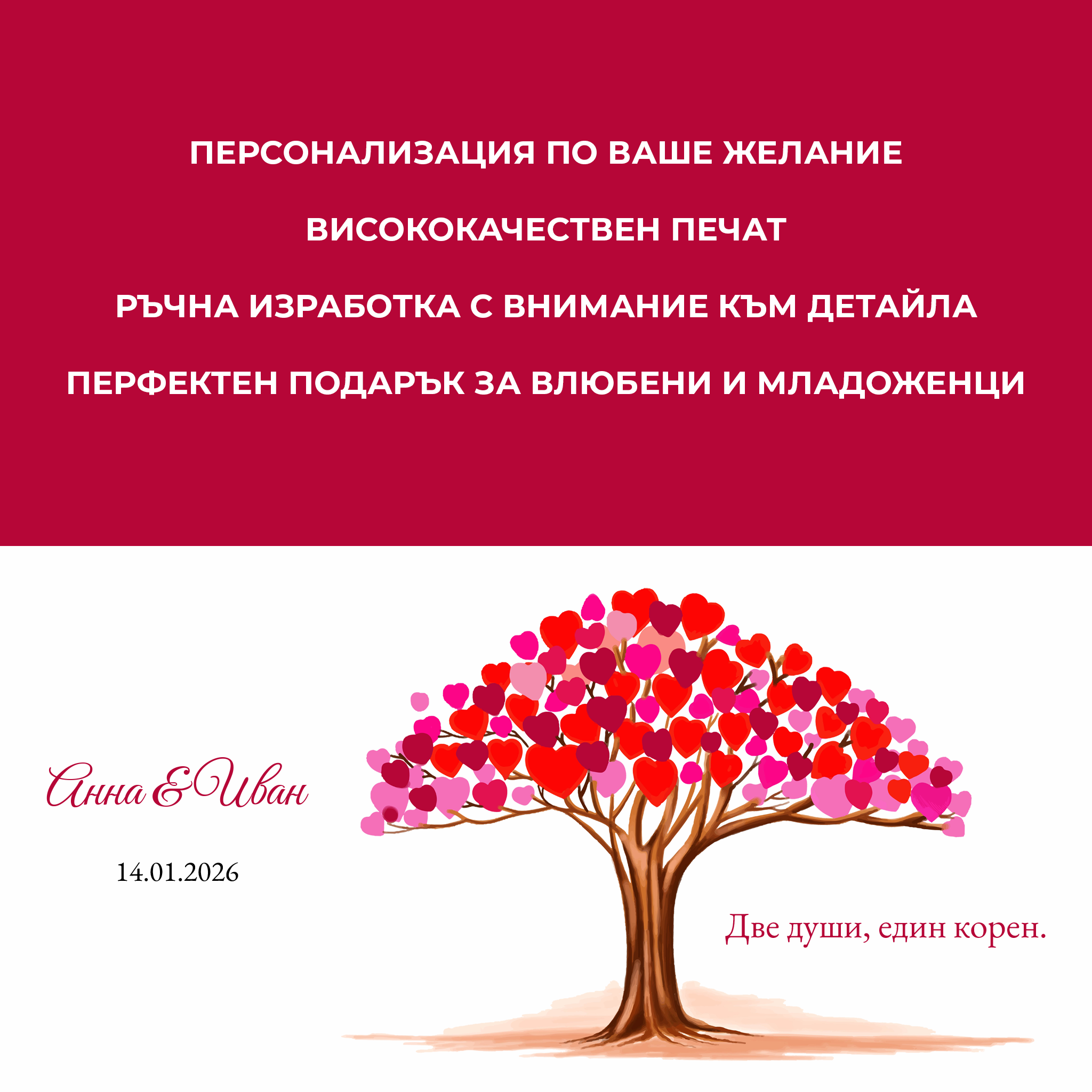 ПЕРСОНАЛИЗАЦИЯ ПО ВАШЕ ЖЕЛАНИЕ

ВИСОКОКАЧЕСТВЕН ПЕЧАТ

РЪЧНА ИЗРАБОТКА С ВНИМАНИЕ КЪМ ДЕТАЙЛА

ПЕРФЕКТЕН ПОДАРЪК ЗА ВЛЮБЕНИ И МЛАДОЖЕНЦИ

Анна & Иван

14.01.2026

Две души, един корен.